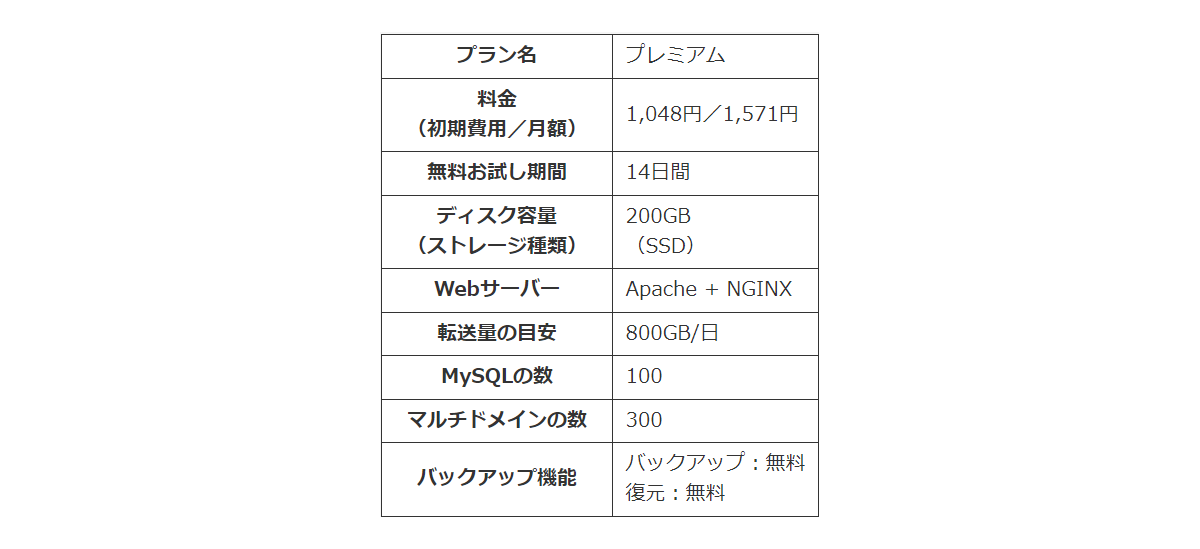 | プラン名 | プレミアム |
|---|---|
| 料金（初期費用／月額） | 1,048円／1,571円 |
| 無料お試し期間 | 14日間 |
| ディスク容量（ストレージ種類） | 200GB（SSD） |
| Webサーバー | Apache + NGINX |
| 転送量の目安 | 800GB/日 |
| MySQLの数 | 100 |
| マルチドメインの数 | 300 |
| バックアップ機能 | バックアップ：無料 復元：無料 |